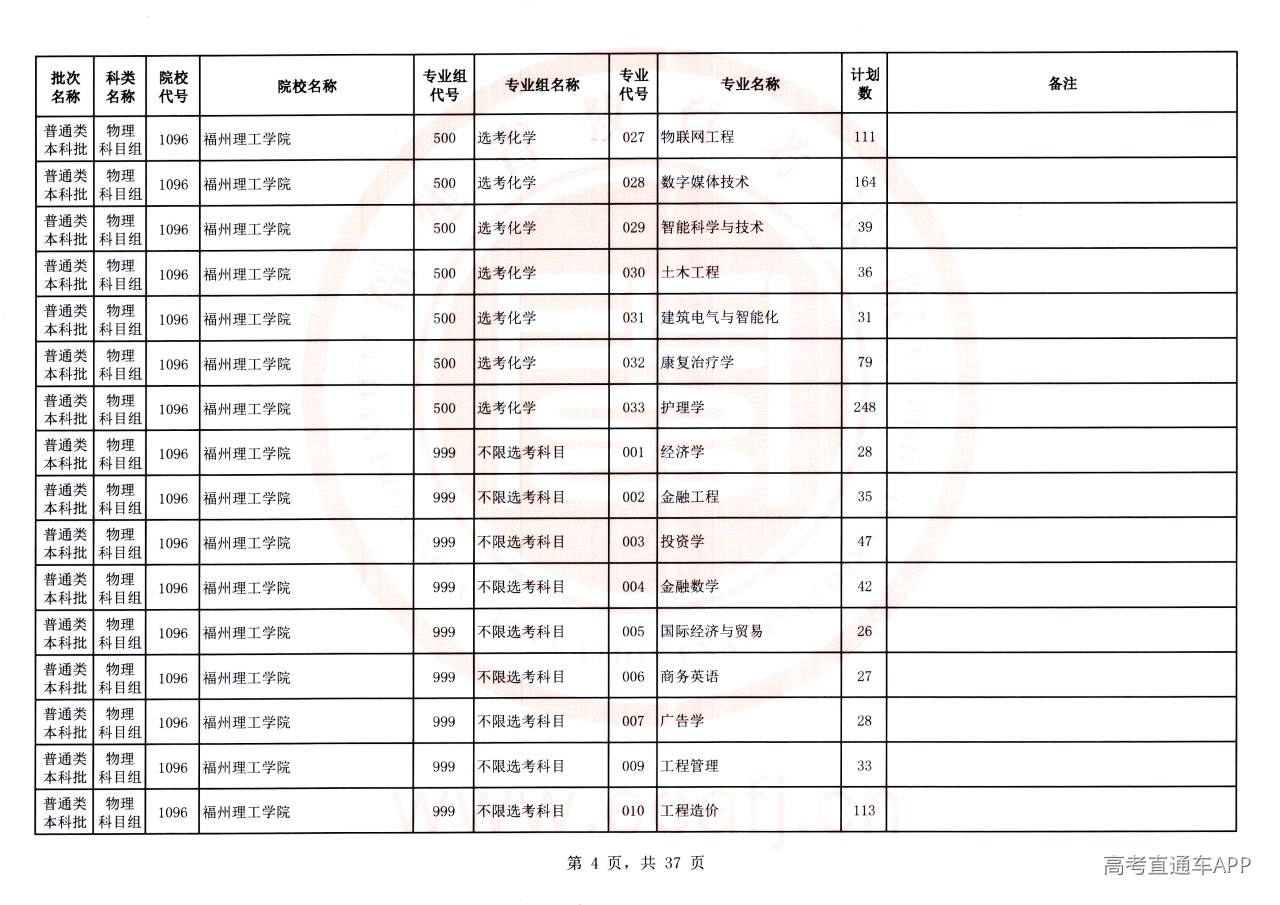 | 批次名称 | 科类名称 | 院校代号 | 院校名称 | 专业组代号 | 专业组名称 | 专业代号 | 专业名称 | 计划数 | 备注 |
|---|---|---|---|---|---|---|---|---|---|
| 普通类本科批 | 物理科目组 | 1096 | 福州理工学院 | 500 | 选考化学 | 027 | 物联网工程 | 111 | |
| 普通类本科批 | 物理科目组 | 1096 | 福州理工学院 | 500 | 选考化学 | 028 | 数字媒体技术 | 164 | |
| 普通类本科批 | 物理科目组 | 1096 | 福州理工学院 | 500 | 选考化学 | 029 | 智能科学与技术 | 39 | |
| 普通类本科批 | 物理科目组 | 1096 | 福州理工学院 | 500 | 选考化学 | 030 | 土木工程 | 36 | |
| 普通类本科批 | 物理科目组 | 1096 | 福州理工学院 | 500 | 选考化学 | 031 | 建筑电气与智能化 | 31 | |
| 普通类本科批 | 物理科目组 | 1096 | 福州理工学院 | 500 | 选考化学 | 032 | 康复治疗学 | 79 | |
| 普通类本科批 | 物理科目组 | 1096 | 福州理工学院 | 500 | 选考化学 | 033 | 护理学 | 248 | |
| 普通类本科批 | 物理科目组 | 1096 | 福州理工学院 | 999 | 不限选考科目 | 001 | 经济学 | 28 | |
| 普通类本科批 | 物理科目组 | 1096 | 福州理工学院 | 999 | 不限选考科目 | 002 | 金融工程 | 35 | |
| 普通类本科批 | 物理科目组 | 1096 | 福州理工学院 | 999 | 不限选考科目 | 003 | 投资学 | 47 | |
| 普通类本科批 | 物理科目组 | 1096 | 福州理工学院 | 999 | 不限选考科目 | 004 | 金融数学 | 42 | |
| 普通类本科批 | 物理科目组 | 1096 | 福州理工学院 | 999 | 不限选考科目 | 005 | 国际经济与贸易 | 26 | |
| 普通类本科批 | 物理科目组 | 1096 | 福州理工学院 | 999 | 不限选考科目 | 006 | 商务英语 | 27 | |
| 普通类本科批 | 物理科目组 | 1096 | 福州理工学院 | 999 | 不限选考科目 | 007 | 广告学 | 28 | |
| 普通类本科批 | 物理科目组 | 1096 | 福州理工学院 | 999 | 不限选考科目 | 009 | 工程管理 | 33 | |
| 普通类本科批 | 物理科目组 | 1096 | 福州理工学院 | 999 | 不限选考科目 | 010 | 工程造价 | 113 | |

第4页，共37页

高考直通车APP